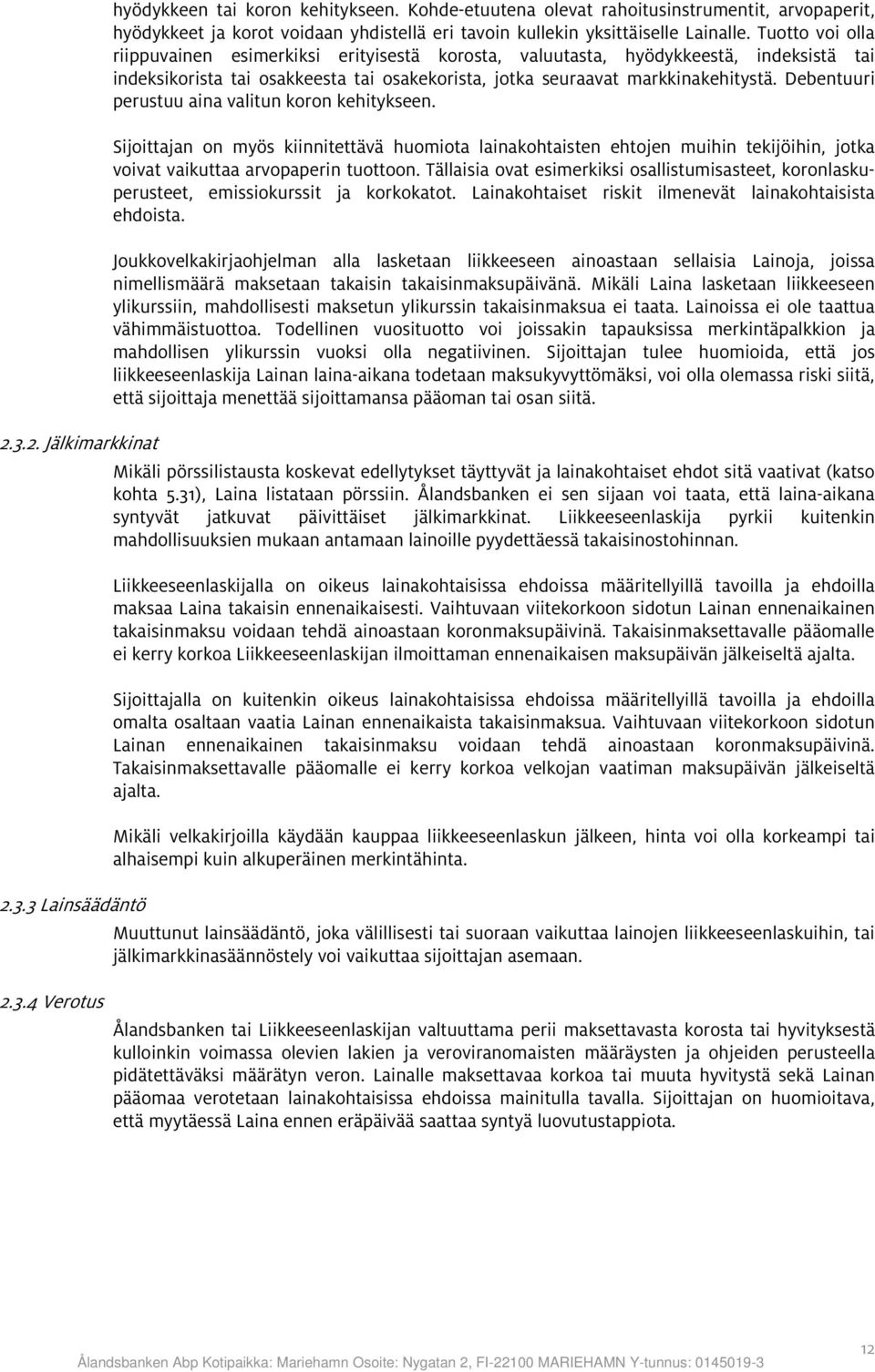 hyödykkeen tai koron kehitykseen. Kohde-etuutena olevat rahoitusinstrumentit, arvopaperit, hyödykkeet ja korot voidaan yhdistellä eri tavoin kullekin yksittäiselle Lainalle. Tuotto voi olla riippuvainen esimerkiksi erityisestä korosta, valuutasta, hyödykkeestä, indeksistä tai indeksikorista tai osakkeesta tai osakekorista, jotka seuraavat markkinakehitystä. Debentuuri perustuu aina valitun koron kehitykseen.

Sijoittajan on myös kiinnitettävä huomiota lainakohtaisten ehtojen muihin tekijöihin, jotka voivat vaikuttaa arvopaperin tuottoon. Tällaisia ovat esimerkiksi osallistumisasteet, koronlaskuperusteet, emissiokurssit ja korkokatot. Lainakohtaiset riskit ilmenevät lainakohtaisista ehdoista.

Joukkovelkakirjaohjelman alla lasketaan liikkeeseen ainoastaan sellaisia Lainoja, joissa nimellismäärä maksetaan takaisin takaisinmaksupäivänä. Mikäli Laina lasketaan liikkeeseen ylikurssiin, mahdollisesti maksetun ylikurssin takaisinmaksua ei taata. Lainoissa ei ole taattua vähimmäistuottoa. Todellinen vuosituotto voi joissakin tapauksissa merkintäpalkkion ja mahdollisen ylikurssin vuoksi olla negatiivinen. Sijoittajan tulee huomioida, että jos liikkeeseenlaskija Lainan laina-aikana todetaan maksukyvyttömäksi, voi olla olemassa riski siitä, että sijoittaja menettää sijoittamansa pääoman tai osan siitä.

2.3.2. Jälkimarkkinat

Mikäli pörssilistausta koskevat edellytykset täyttyvät ja lainakohtaiset ehdot sitä vaativat (katso kohta 5.31), Laina listataan pörssiin. Ålandsbanken ei sen sijaan voi taata, että laina-aikana syntyvät jatkuvat päivittäiset jälkimarkkinat. Liikkeeseenlaskija pyrkii kuitenkin mahdollisuuksien mukaan antamaan lainoille pyydettäessä takaisinostohinnan.

Liikkeeseenlaskijalla on oikeus lainakohtaisissa ehdoissa määritellyillä tavoilla ja ehdoilla maksaa Laina takaisin ennenaikaisesti. Vaihtuvaan viitekorkoon sidotun Lainan ennenaikainen takaisinmaksu voidaan tehdä ainoastaan koronmaksupäivinä. Takaisinmaksettavalle pääomalle ei kerry korkoa Liikkeeseenlaskijan ilmoittaman ennenaikaisen maksupäivän jälkeiseltä ajalta.

Sijoittajalla on kuitenkin oikeus lainakohtaisissa ehdoissa määritellyillä tavoilla ja ehdoilla omalta osaltaan vaatia Lainan ennenaikaista takaisinmaksua. Vaihtuvaan viitekorkoon sidotun Lainan ennenaikainen takaisinmaksu voidaan tehdä ainoastaan koronmaksupäivinä. Takaisinmaksettavalle pääomalle ei kerry korkoa velkojan vaatiman maksupäivän jälkeiseltä ajalta.

Mikäli velkakirjoilla käydään kauppaa liikkeeseenlaskun jälkeen, hinta voi olla korkeampi tai alhaisempi kuin alkuperäinen merkintähinta.

2.3.3 Lainsäädäntö

Muuttunut lainsäädäntö, joka välillisesti tai suoraan vaikuttaa lainojen liikkeeseenlaskuihin, tai jälkimarkkinasäännöstely voi vaikuttaa sijoittajan asemaan.

2.3.4 Verotus

Ålandsbanken tai Liikkeeseenlaskijan valtuuttama perii maksettavasta korosta tai hyvityksestä kulloinkin voimassa olevien lakien ja veroviranomaisten määräysten ja ohjeiden perusteella pidätettäväksi määrätyn veron. Lainalle maksettavaa korkoa tai muuta hyvitystä sekä Lainan pääomaa verotetaan lainakohtaisissa ehdoissa mainitulla tavalla. Sijoittajan on huomioitava, että myytäessä Laina ennen eräpäivää saattaa syntyä luovutustappiota.

12

Ålandsbanken Abp Kotipaikka: Mariehamn Osoite: Nygatan 2, FI-22100 MARIEHAMN Y-tunnus: 0145019-3